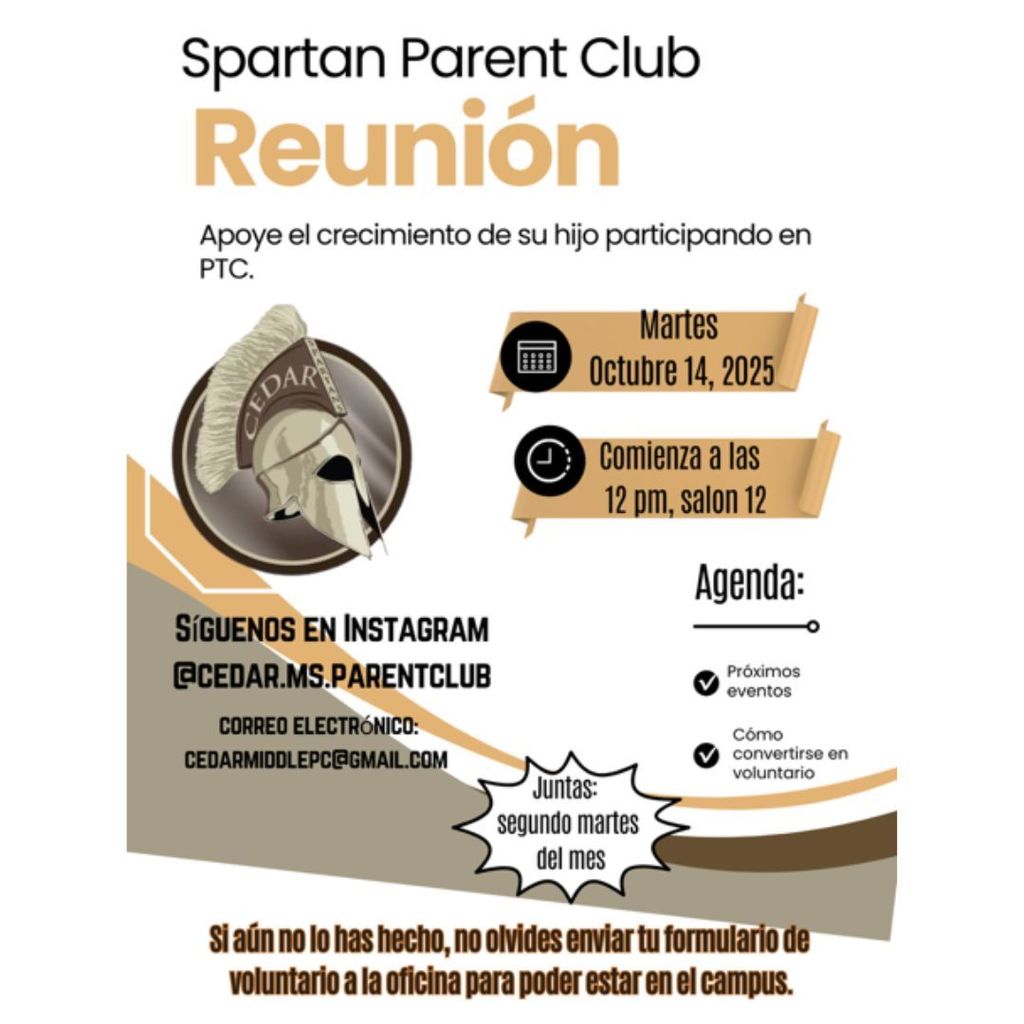 Spartan Parent Club
Reunión

Apoye el crecimiento de su hijo participando en PTC.

CEDAR

Martes
Octubre 14, 2025

Comienza a las
12 pm, salon 12

Agenda:

Próximos eventos

Cómo convertirse en voluntario

SÍGUENOS EN INSTAGRAM
@CEDAR.MS.PARENTCLUB

CORREO ELECTRÓNICO:
CEDARMIDDLEPC@GMAIL.COM

Juntas:
segundo martes
del mes

Si aún no lo has hecho, no olvides enviar tu formulario de voluntario a la oficina para poder estar en el campus.